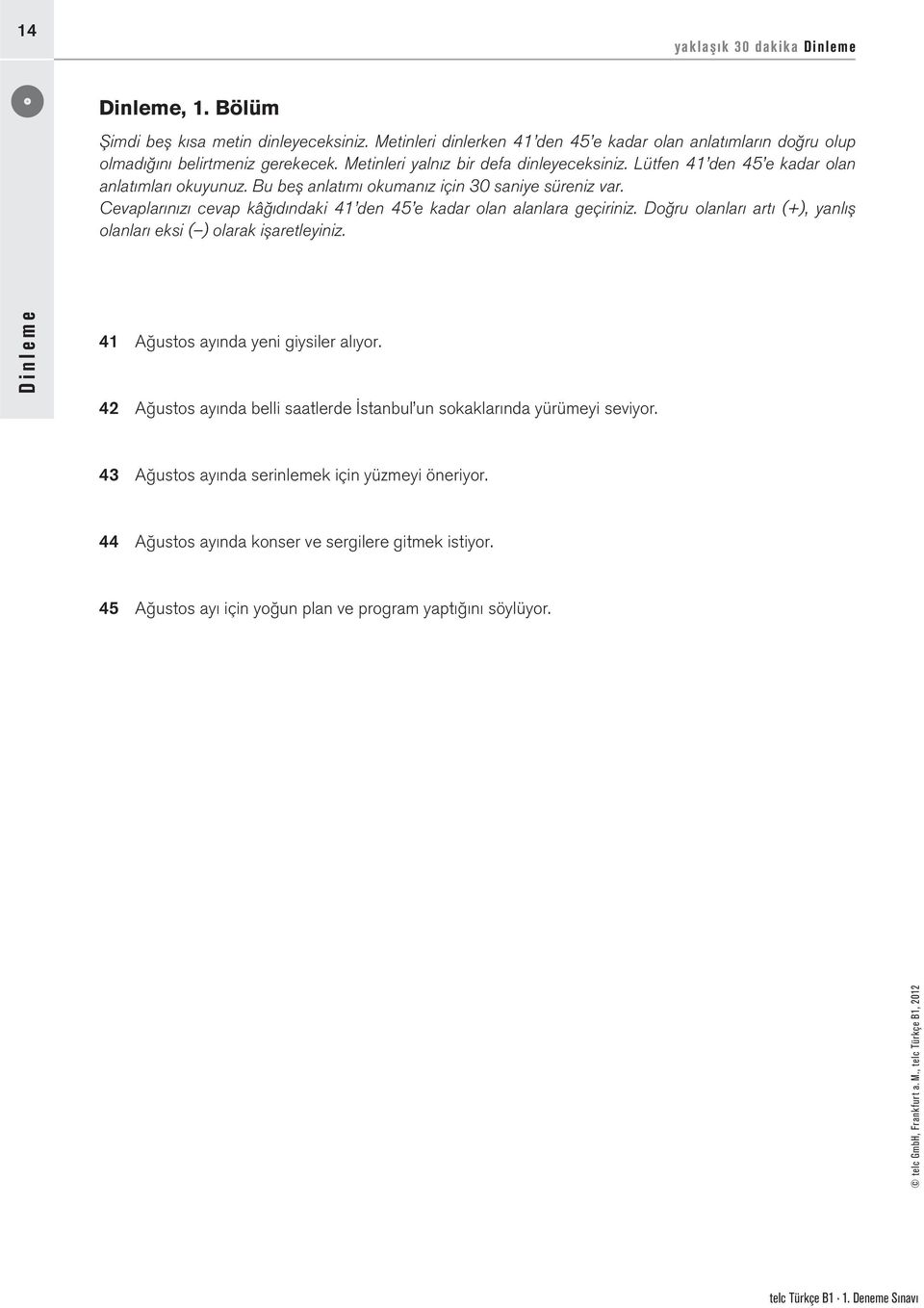 14

yaklaşık 30 dakika Dinleme

Dinleme, 1. Bölüm

Şimdi beş kısa metin dinleyeceksiniz. Metinleri dinlerken 41'den 45'e kadar olan anlatımların doğru olup olmadığını belirtmeniz gerekecek. Metinleri yalnız bir defa dinleyeceksiniz. Lütfen 41'den 45'e kadar olan anlatımları okuyunuz. Bu beş anlatımı okumanız için 30 saniye süreniz var. Cevaplarınızı cevap kâğıdındaki 41'den 45'e kadar olan alanlara geçiriniz. Doğru olanları artı (+), yanlış olanları eksi (–) olarak işaretleyiniz.

Dinleme

41 Ağustos ayında yeni giysiler alıyor.

42 Ağustos ayında belli saatlerde İstanbul'un sokaklarında yürümeyi seviyor.

43 Ağustos ayında serinlemek için yüzmeyi öneriyor.

44 Ağustos ayında konser ve sergilere gitmek istiyor.

45 Ağustos ayı için yoğun plan ve program yaptığını söylüyor.

© telc GmbH, Frankfurt a. M., telc Türkçe B1, 2012

telc Türkçe B1 · 1. Deneme Sınavı